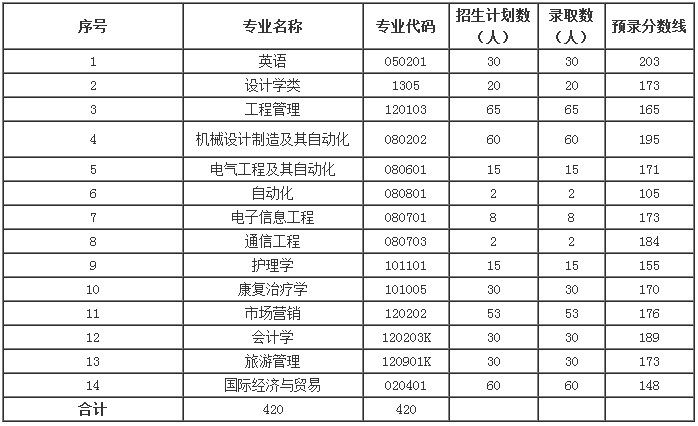 | 序号 | 专业名称 | 专业代码 | 招生计划数（人） | 录取数（人） | 预录分数线 |
|---|---|---|---|---|---|
| 1 | 英语 | 050201 | 30 | 30 | 203 |
| 2 | 设计学类 | 1305 | 20 | 20 | 173 |
| 3 | 工程管理 | 120103 | 65 | 65 | 165 |
| 4 | 机械设计制造及其自动化 | 080202 | 60 | 60 | 195 |
| 5 | 电气工程及其自动化 | 080601 | 15 | 15 | 171 |
| 6 | 自动化 | 080801 | 2 | 2 | 105 |
| 7 | 电子信息工程 | 080701 | 8 | 8 | 173 |
| 8 | 通信工程 | 080703 | 2 | 2 | 184 |
| 9 | 护理学 | 101101 | 15 | 15 | 155 |
| 10 | 康复治疗学 | 101005 | 30 | 30 | 170 |
| 11 | 市场营销 | 120202 | 53 | 53 | 176 |
| 12 | 会计学 | 120203K | 30 | 30 | 189 |
| 13 | 旅游管理 | 120901K | 30 | 30 | 173 |
| 14 | 国际经济与贸易 | 020401 | 60 | 60 | 148 |
| 合计 | 420 | 420 | | | |